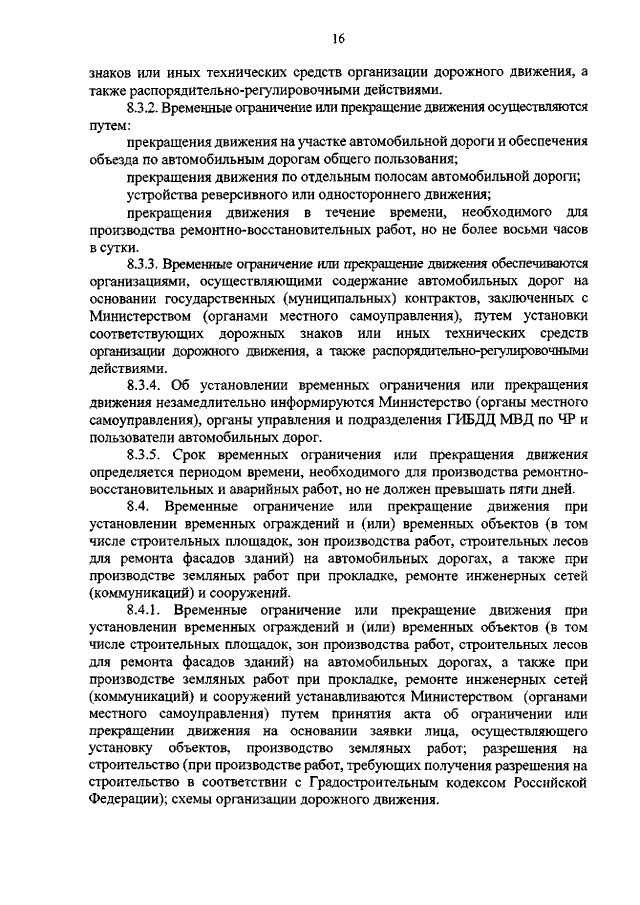 16

знаков или иных технических средств организации дорожного движения, а также распорядительно-регулировочными действиями.

8.3.2. Временные ограничение или прекращение движения осуществляются путем:

прекращения движения на участке автомобильной дороги и обеспечения объезда по автомобильным дорогам общего пользования;

прекращения движения по отдельным полосам автомобильной дороги;

устройства реверсивного или одностороннего движения;

прекращения движения в течение времени, необходимого для производства ремонтно-восстановительных работ, но не более восьми часов в сутки.

8.3.3. Временные ограничение или прекращение движения обеспечиваются организациями, осуществляющими содержание автомобильных дорог на основании государственных (муниципальных) контрактов, заключенных с Министерством (органами местного самоуправления), путем установки соответствующих дорожных знаков или иных технических средств организации дорожного движения, а также распорядительно-регулировочными действиями.

8.3.4. Об установлении временных ограничения или прекращения движения незамедлительно информируются Министерство (органы местного самоуправления), органы управления и подразделения ГИБДД МВД по ЧР и пользователи автомобильных дорог.

8.3.5. Срок временных ограничения или прекращения движения определяется периодом времени, необходимого для производства ремонтно-восстановительных и аварийных работ, но не должен превышать пяти дней.

8.4. Временные ограничение или прекращение движения при установлении временных ограждений и (или) временных объектов (в том числе строительных площадок, зон производства работ, строительных лесов для ремонта фасадов зданий) на автомобильных дорогах, а также при производстве земляных работ при прокладке, ремонте инженерных сетей (коммуникаций) и сооружений.

8.4.1. Временные ограничение или прекращение движения при установлении временных ограждений и (или) временных объектов (в том числе строительных площадок, зон производства работ, строительных лесов для ремонта фасадов зданий) на автомобильных дорогах, а также при производстве земляных работ при прокладке, ремонте инженерных сетей (коммуникаций) и сооружений устанавливаются Министерством (органами местного самоуправления) путем принятия акта об ограничении или прекращении движения на основании заявки лица, осуществляющего установку объектов, производство земляных работ; разрешения на строительство (при производстве работ, требующих получения разрешения на строительство в соответствии с Градостроительным кодексом Российской Федерации); схемы организации дорожного движения.